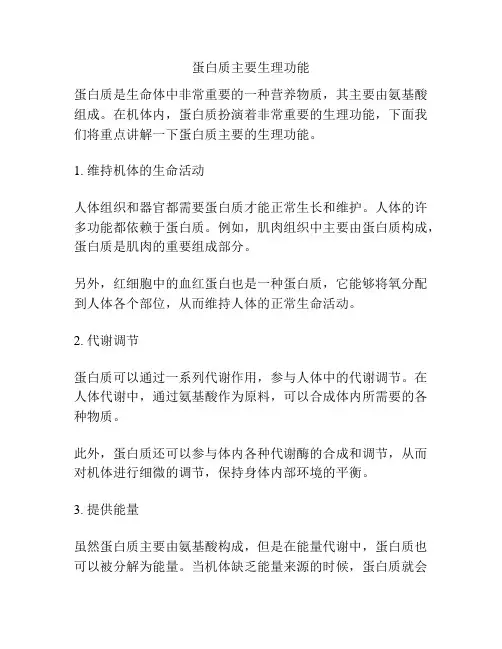 蛋白质主要生理功能

蛋白质是生命体中非常重要的一种营养物质，其主要由氨基酸组成。在机体内，蛋白质扮演着非常重要的生理功能，下面我们将重点讲解一下蛋白质主要的生理功能。

1. 维持机体的生命活动

人体组织和器官都需要蛋白质才能正常生长和维护。人体的许多功能都依赖于蛋白质。例如，肌肉组织中主要由蛋白质构成，蛋白质是肌肉的重要组成部分。

另外，红细胞中的血红蛋白也是一种蛋白质，它能够将氧分配到人体各个部位，从而维持人体的正常生命活动。

2. 代谢调节

蛋白质可以通过一系列代谢作用，参与人体中的代谢调节。在人体代谢中，通过氨基酸作为原料，可以合成体内所需要的各种物质。

此外，蛋白质还可以参与体内各种代谢酶的合成和调节，从而对机体进行细微的调节，保持身体内部环境的平衡。

3. 提供能量

虽然蛋白质主要由氨基酸构成，但是在能量代谢中，蛋白质也可以被分解为能量。当机体缺乏能量来源的时候，蛋白质就会